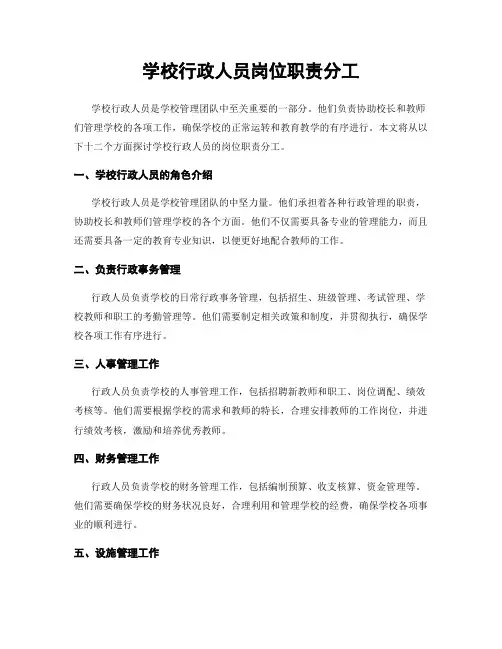 学校行政人员岗位职责分工

学校行政人员是学校管理团队中至关重要的一部分。他们负责协助校长和教师们管理学校的各项工作，确保学校的正常运转和教育教学的有序进行。本文将从以下十二个方面探讨学校行政人员的岗位职责分工。

一、学校行政人员的角色介绍

学校行政人员是学校管理团队的中坚力量。他们承担着各种行政管理的职责，协助校长和教师们管理学校的各个方面。他们不仅需要具备专业的管理能力，而且还需要具备一定的教育专业知识，以便更好地配合教师的工作。

二、负责行政事务管理

行政人员负责学校的日常行政事务管理，包括招生、班级管理、考试管理、学校教师和职工的考勤管理等。他们需要制定相关政策和制度，并贯彻执行，确保学校各项工作有序进行。

三、人事管理工作

行政人员负责学校的人事管理工作，包括招聘新教师和职工、岗位调配、绩效考核等。他们需要根据学校的需求和教师的特长，合理安排教师的工作岗位，并进行绩效考核，激励和培养优秀教师。

四、财务管理工作

行政人员负责学校的财务管理工作，包括编制预算、收支核算、资金管理等。他们需要确保学校的财务状况良好，合理利用和管理学校的经费，确保学校各项事业的顺利进行。

五、设施管理工作